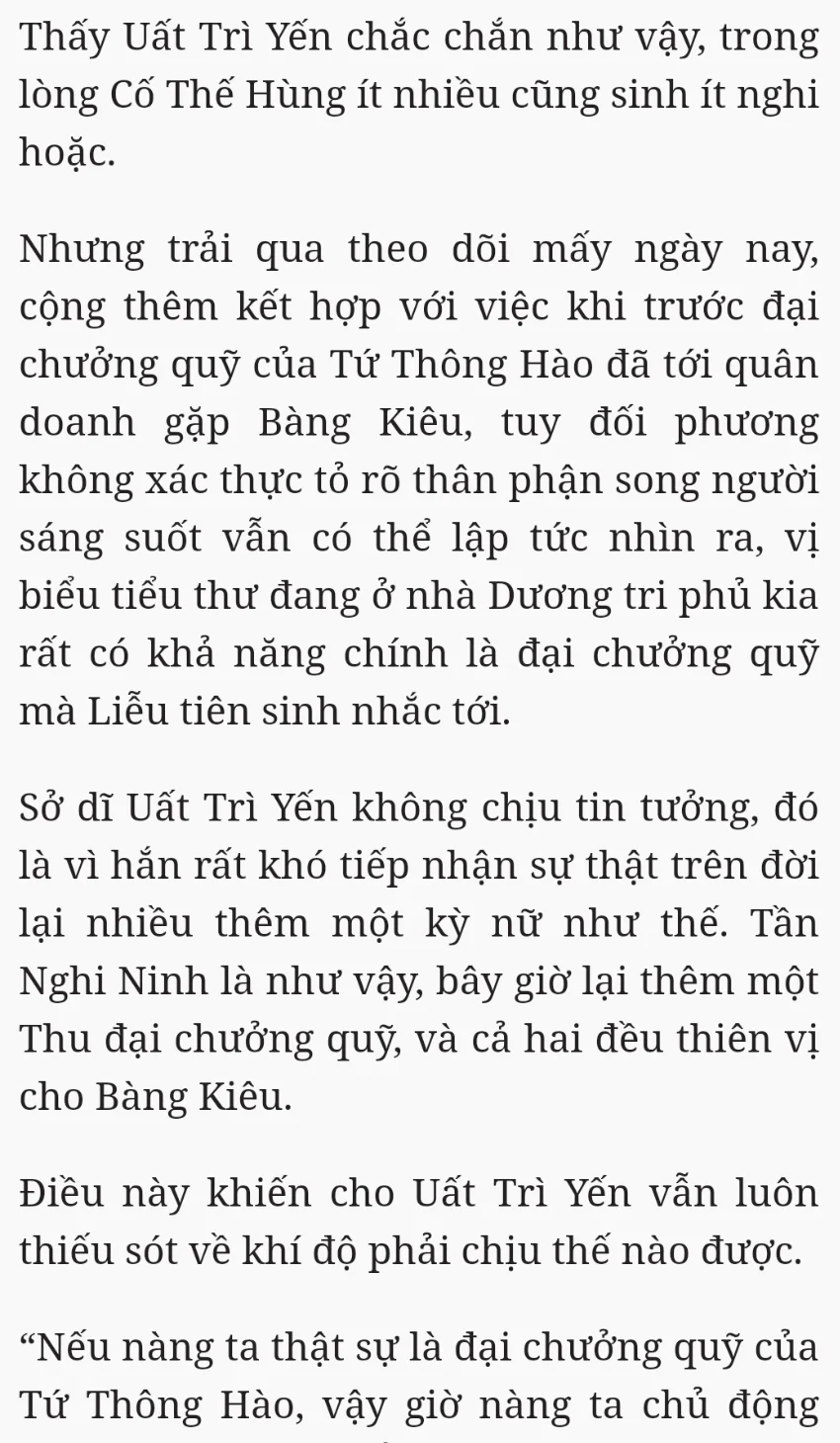 Thấy Uất Trì Yến chắc chắn như vậy, trong lòng Cố Thế Hùng ít nhiều cũng sinh ít nghi hoặc.

Nhưng trải qua theo dõi mấy ngày nay, cộng thêm kết hợp với việc khi trước đại chưởng quỹ của Tứ Thông Hào đã tới quân doanh gặp Bàng Kiêu, tuy đối phương không xác thực tỏ rõ thân phận song người sáng suốt vẫn có thể lập tức nhìn ra, vị biểu tiểu thư đang ở nhà Dương tri phủ kia rất có khả năng chính là đại chưởng quỹ mà Liễu tiên sinh nhắc tới.

Sở dĩ Uất Trì Yến không chịu tin tưởng, đó là vì hắn rất khó tiếp nhận sự thật trên đời lại nhiều thêm một kỳ nữ như thế. Tần Nghi Ninh là như vậy, bây giờ lại thêm một Thu đại chưởng quỹ, và cả hai đều thiên vị cho Bàng Kiêu.

Điều này khiến cho Uất Trì Yến vẫn luôn thiếu sót về khí độ phải chịu thế nào được.

“Nếu nàng ta thật sự là đại chưởng quỹ của Tứ Thông Hào, vậy giờ nàng ta chủ động